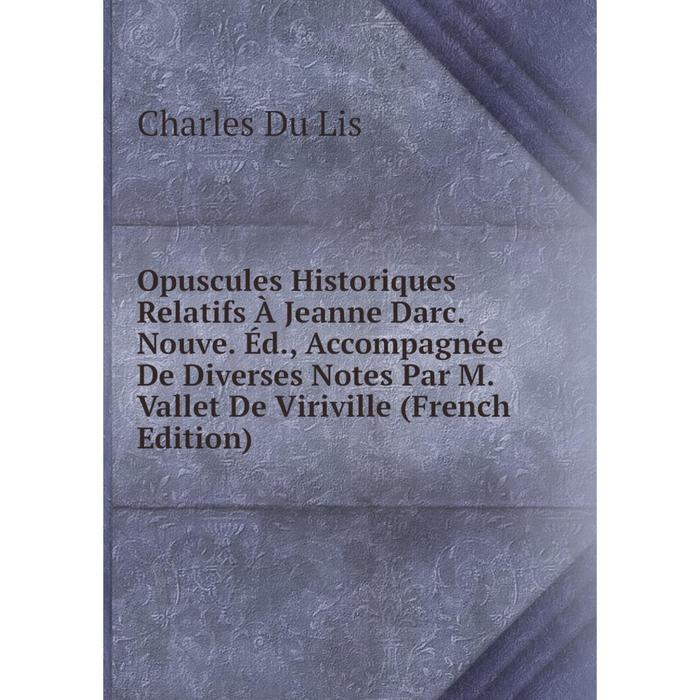 Charles Du Lis

Opuscules Historiques Relatifs À Jeanne Darc. Nouve. Éd., Accompagnée De Diverses Notes Par M. Vallet De Viriville (French Edition)